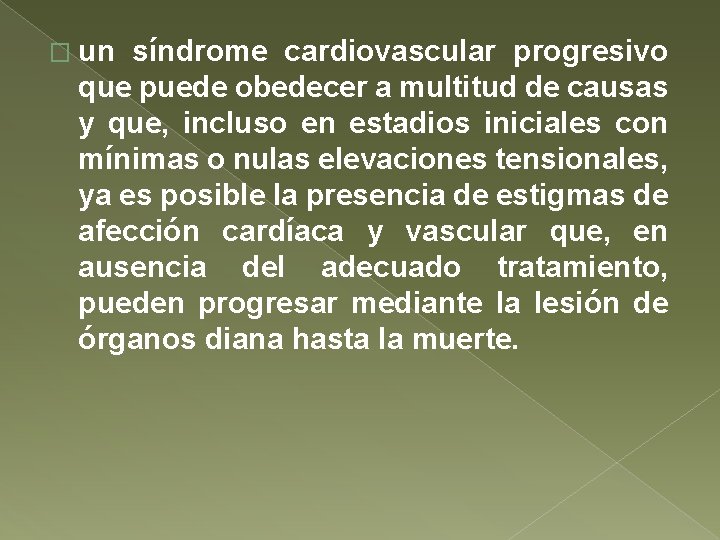 un síndrome cardiovascular progresivo que puede obedecer a multitud de causas y que, incluso en estadios iniciales con mínimas o nulas elevaciones tensionales, ya es posible la presencia de estigmas de afección cardíaca y vascular que, en ausencia del adecuado tratamiento, pueden progresar mediante la lesión de órganos diana hasta la muerte.